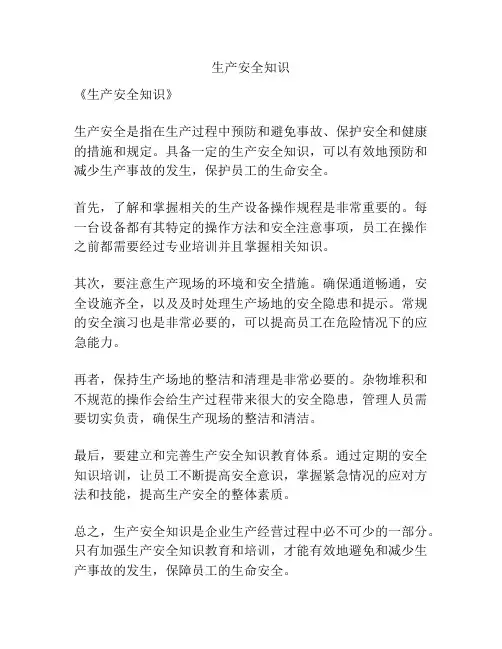 生产安全知识

《生产安全知识》

生产安全是指在生产过程中预防和避免事故、保护安全和健康的措施和规定。具备一定的生产安全知识，可以有效地预防和减少生产事故的发生，保护员工的生命安全。

首先，了解和掌握相关的生产设备操作规程是非常重要的。每一台设备都有其特定的操作方法和安全注意事项，员工在操作之前都需要经过专业培训并且掌握相关知识。

其次，要注意生产现场的环境和安全措施。确保通道畅通，安全设施齐全，以及及时处理生产场地的安全隐患和提示。常规的安全演习也是非常必要的，可以提高员工在危险情况下的应急能力。

再者，保持生产场地的整洁和清理是非常必要的。杂物堆积和不规范的操作会给生产过程带来很大的安全隐患，管理人员需要切实负责，确保生产现场的整洁和清洁。

最后，要建立和完善生产安全知识教育体系。通过定期的安全知识培训，让员工不断提高安全意识，掌握紧急情况的应对方法和技能，提高生产安全的整体素质。

总之，生产安全知识是企业生产经营过程中必不可少的一部分。只有加强生产安全知识教育和培训，才能有效地避免和减少生产事故的发生，保障员工的生命安全。